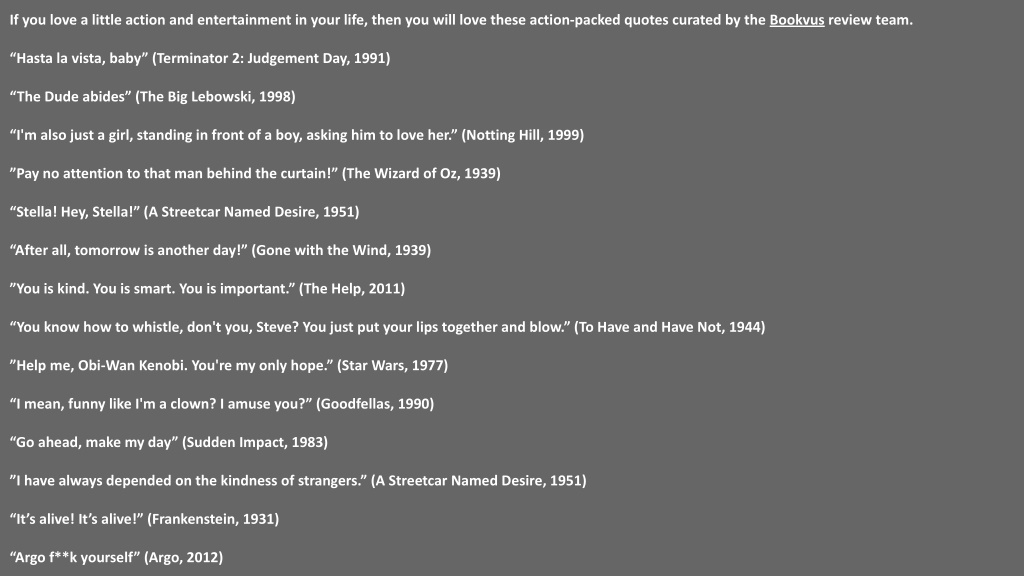 If you love a little action and entertainment in your life, then you will love these action-packed quotes curated by the Bookvus review team.

“Hasta la vista, baby” (Terminator 2: Judgement Day, 1991)

“The Dude abides” (The Big Lebowski, 1998)

“I'm also just a girl, standing in front of a boy, asking him to love her.” (Notting Hill, 1999)

”Pay no attention to that man behind the curtain!” (The Wizard of Oz, 1939)

“Stella! Hey, Stella!” (A Streetcar Named Desire, 1951)

“After all, tomorrow is another day!” (Gone with the Wind, 1939)

”You is kind. You is smart. You is important.” (The Help, 2011)

“You know how to whistle, don't you, Steve? You just put your lips together and blow.” (To Have and Have Not, 1944)

”Help me, Obi-Wan Kenobi. You're my only hope.” (Star Wars, 1977)

“I mean, funny like I'm a clown? I amuse you?” (Goodfellas, 1990)

“Go ahead, make my day” (Sudden Impact, 1983)

”I have always depended on the kindness of strangers.” (A Streetcar Named Desire, 1951)

“It’s alive! It’s alive!” (Frankenstein, 1931)

“Argo f**k yourself” (Argo, 2012)